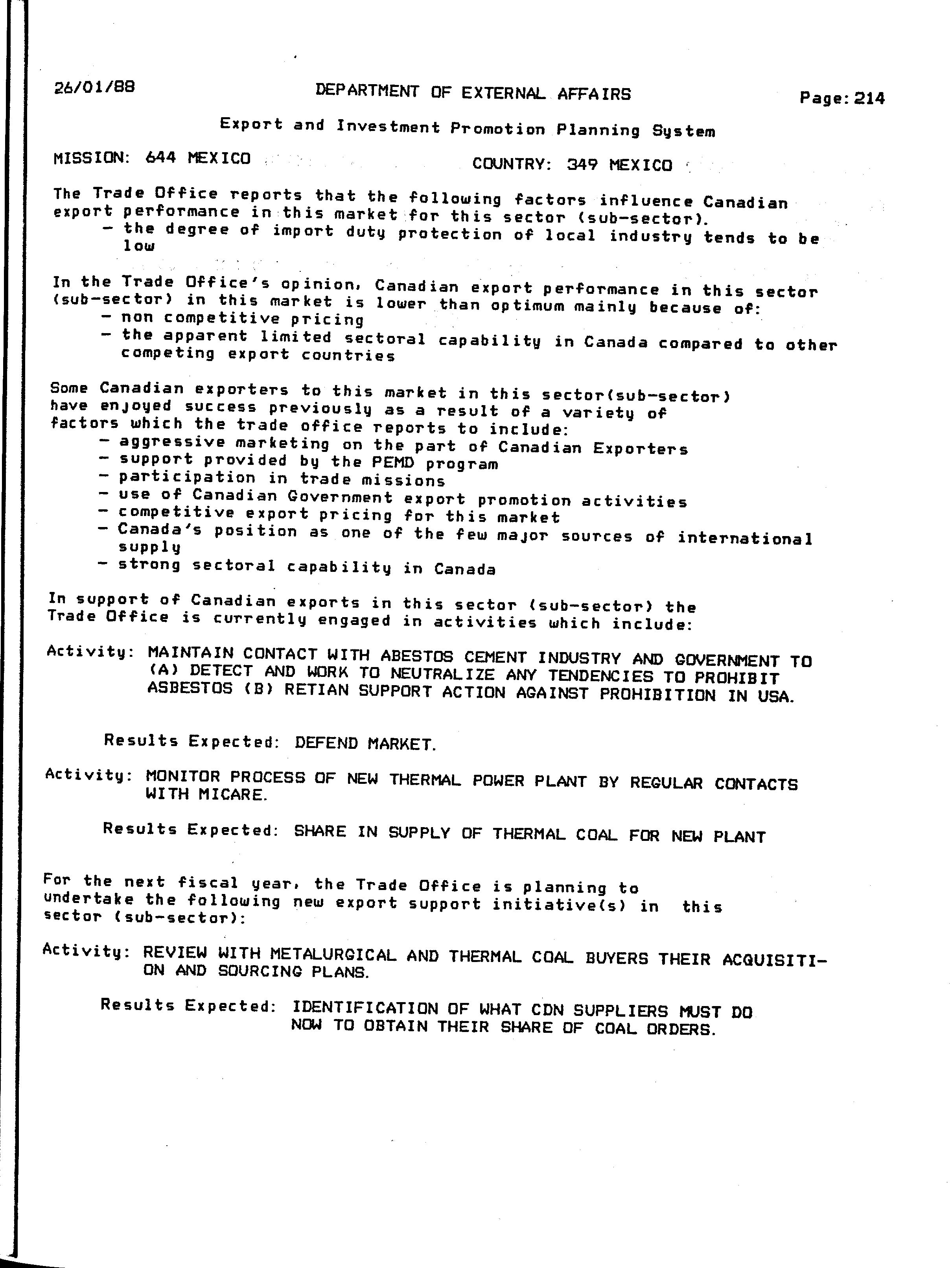 26/01/88 DEPARTMENT OF EXTERNAL AFFAIRS Page: 214

Export and Investment Promotion Planning System

MISSION: 644 MEXICO COUNTRY: 349 MEXICO

The Trade Office reports that the following factors influence Canadian export performance in this market for this sector (sub-sector).
- the degree of import duty protection of local industry tends to be low

In the Trade Office's opinion, Canadian export performance in this sector (sub-sector) in this market is lower than optimum mainly because of:
- non competitive pricing
- the apparent limited sectoral capability in Canada compared to other competing export countries

Some Canadian exporters to this market in this sector(sub-sector) have enjoyed success previously as a result of a variety of factors which the trade office reports to include:
- aggressive marketing on the part of Canadian Exporters
- support provided by the PEMD program
- participation in trade missions
- use of Canadian Government export promotion activities
- competitive export pricing for this market
- Canada's position as one of the few major sources of international supply
- strong sectoral capability in Canada

In support of Canadian exports in this sector (sub-sector) the Trade Office is currently engaged in activities which include:

Activity: MAINTAIN CONTACT WITH ABESTOS CEMENT INDUSTRY AND GOVERNMENT TO (A) DETECT AND WORK TO NEUTRALIZE ANY TENDENCIES TO PROHIBIT ASBESTOS (B) RETIAN SUPPORT ACTION AGAINST PROHIBITION IN USA.

Results Expected: DEFEND MARKET.

Activity: MONITOR PROCESS OF NEW THERMAL POWER PLANT BY REGULAR CONTACTS WITH MICARE.

Results Expected: SHARE IN SUPPLY OF THERMAL COAL FOR NEW PLANT

For the next fiscal year, the Trade Office is planning to undertake the following new export support initiative(s) in this sector (sub-sector):

Activity: REVIEW WITH METALURGICAL AND THERMAL COAL BUYERS THEIR ACQUISITION AND SOURCING PLANS.

Results Expected: IDENTIFICATION OF WHAT CDN SUPPLIERS MUST DO NOW TO OBTAIN THEIR SHARE OF COAL ORDERS.